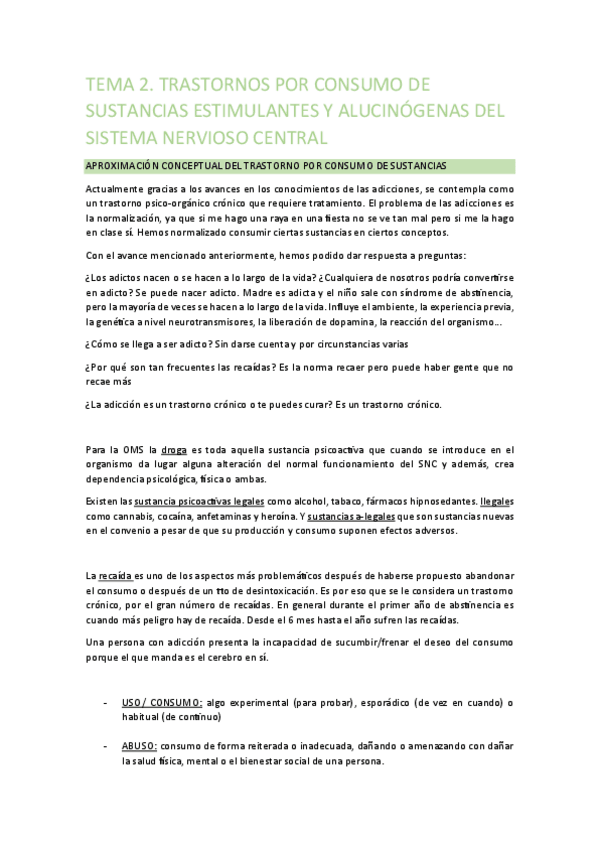 TEMA 2. TRASTORNOS POR CONSUMO DE SUSTANCIAS ESTIMULANTES Y ALUCINÓGENAS DEL SISTEMA NERVIOSO CENTRAL

APROXIMACIÓN CONCEPTUAL DEL TRASTORNO POR CONSUMO DE SUSTANCIAS

Actualmente gracias a los avances en los conocimientos de las adicciones, se contempla como un trastorno psico-orgánico crónico que requiere tratamiento. El problema de las adicciones es la normalización, ya que si me hago una raya en una fiesta no se ve tan mal pero si me la hago en clase sí. Hemos normalizado consumir ciertas sustancias en ciertos conceptos.

Con el avance mencionado anteriormente, hemos podido dar respuesta a preguntas:

¿Los adictos nacen o se hacen a lo largo de la vida? ¿Cualquiera de nosotros podría convertirse en adicto? Se puede nacer adicto. Madre es adicta y el niño sale con síndrome de abstinencia, pero la mayoría de veces se hacen a lo largo de la vida. Influye el ambiente, la experiencia previa, la genética a nivel neurotransmisores, la liberación de dopamina, la reacción del organismo…

¿Cómo se llega a ser adicto? Sin darse cuenta y por circunstancias varias

¿Por qué son tan frecuentes las recaídas? Es la norma recaer pero puede haber gente que no recae más

¿La adicción es un trastorno crónico o te puedes curar? Es un trastorno crónico.

Para la OMS la droga es toda aquella sustancia psicoactiva que cuando se introduce en el organismo da lugar alguna alteración del normal funcionamiento del SNC y además, crea dependencia psicológica, física o ambas.

Existen las sustancia psicoactivas legales como alcohol, tabaco, fármacos hipnosedantes. Ilegales como cannabis, cocaína, anfetaminas y heroína. Y sustancias a-legales que son sustancias nuevas en el convenio a pesar de que su producción y consumo suponen efectos adversos.

La recaída es uno de los aspectos más problemáticos después de haberse propuesto abandonar el consumo o después de un tto de desintoxicación. Es por eso que se le considera un trastorno crónico, por el gran número de recaídas. En general durante el primer año de abstinencia es cuando más peligro hay de recaída. Desde el 6 mes hasta el año sufren las recaídas.

Una persona con adicción presenta la incapacidad de sucumbir/frenar el deseo del consumo porque el que manda es el cerebro en sí.

- USO/ CONSUMO: algo experimental (para probar), esporádico (de vez en cuando) o habitual (de continuo)

- ABUSO: consumo de forma reiterada o inadecuada, dañando o amenazando con dañar la salud física, mental o el bienestar social de una persona.